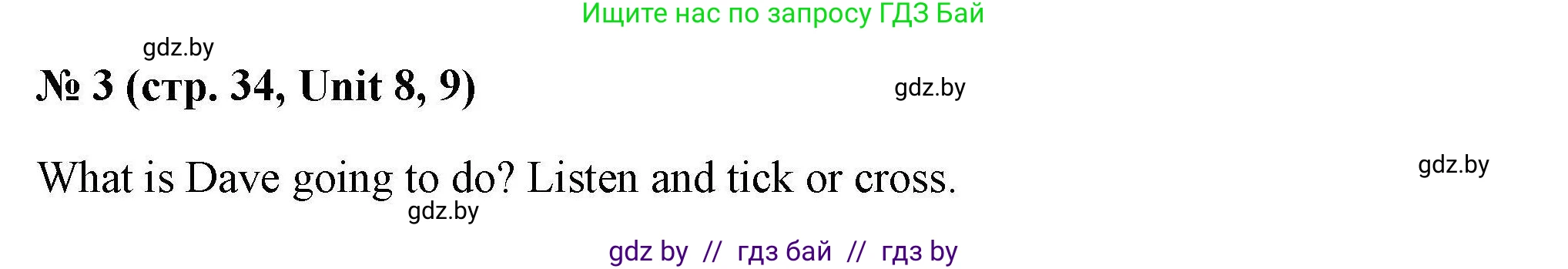 Ищите нас по запросу ГДЗ Бай

gdz.by

№ 3 (стр. 34, Unit 8, 9)

gdz.by

What is Dave going to do? Listen and tick or cross.

gdz.by

gdz.by

gdz by // гдз бай // гдз by